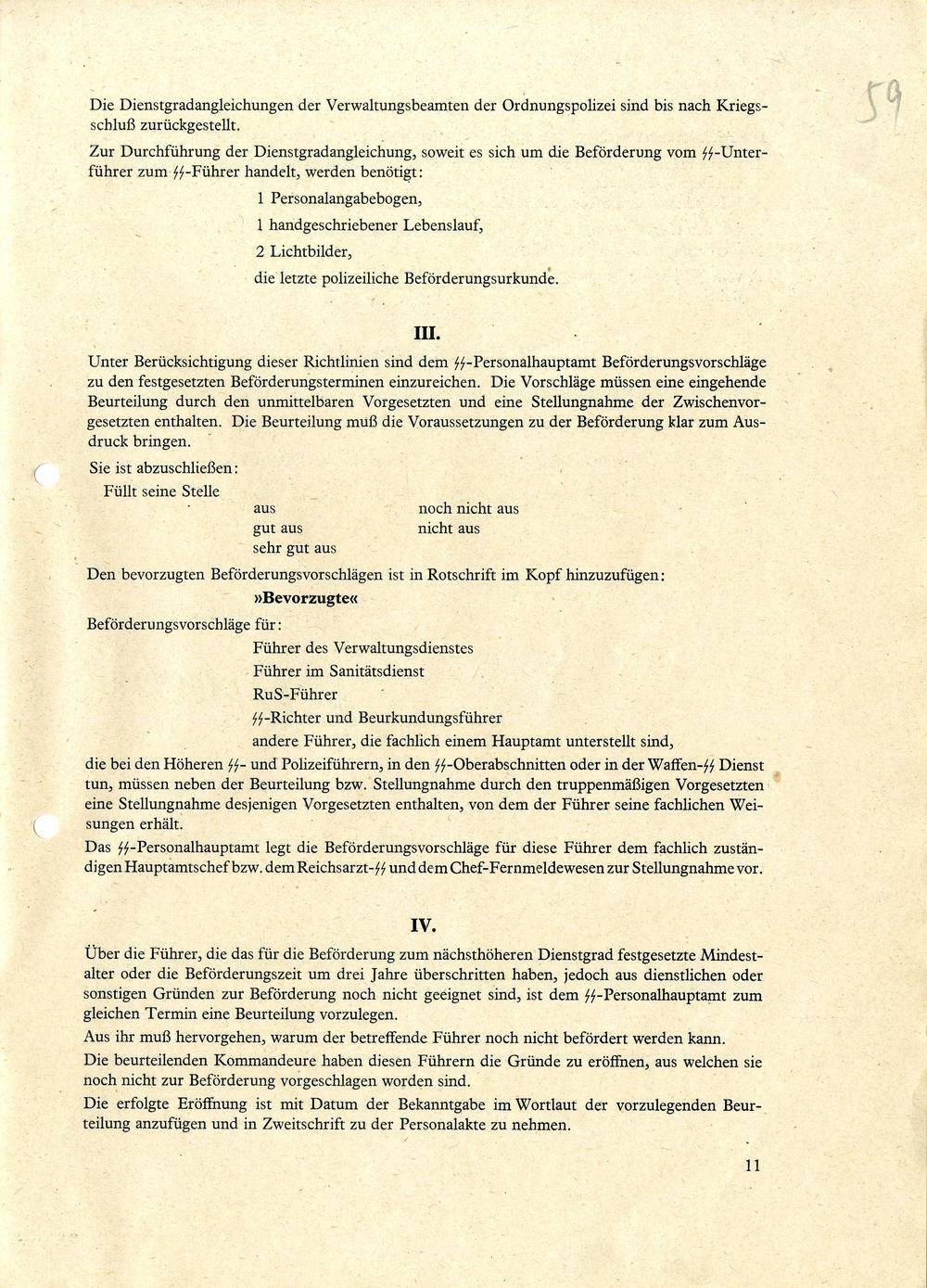 59

Die Dienstgradangleichungen der Verwaltungsbeamten der Ordnungspolizei sind bis nach Kriegsschluß zurückgestellt.

Zur Durchführung der Dienstgradangleichung, soweit es sich um die Beförderung vom ϟϟ-Unterführer zum ϟϟ-Führer handelt, werden benötigt:

1 Personalangabebogen,

1 handgeschriebener Lebenslauf,

2 Lichtbilder,

die letzte polizeiliche Beförderungsurkunde.

III.

Unter Berücksichtigung dieser Richtlinien sind dem ϟϟ-Personalhauptamt Beförderungsvorschläge zu den festgesetzten Beförderungsterminen einzureichen. Die Vorschläge müssen eine eingehende Beurteilung durch den unmittelbaren Vorgesetzten und eine Stellungnahme der Zwischenvorgesetzten enthalten. Die Beurteilung muß die Voraussetzungen zu der Beförderung klar zum Ausdruck bringen.

Sie ist abzuschließen:

Füllt seine Stelle

aus
gut aus
sehr gut aus

noch nicht aus
nicht aus

Den bevorzugten Beförderungsvorschlägen ist in Rotschrift im Kopf hinzuzufügen:

»Bevorzugte«

Beförderungsvorschläge für:

Führer des Verwaltungsdienstes
Führer im Sanitätsdienst
RuS-Führer
ϟϟ-Richter und Beurkundungsführer
andere Führer, die fachlich einem Hauptamt unterstellt sind,

die bei den Höheren ϟϟ- und Polizeiführern, in den ϟϟ-Oberabschnitten oder in der Waffen-ϟϟ Dienst tun, müssen neben der Beurteilung bzw. Stellungnahme durch den truppenmäßigen Vorgesetzten eine Stellungnahme desjenigen Vorgesetzten enthalten, von dem der Führer seine fachlichen Weisungen erhält.

Das ϟϟ-Personalhauptamt legt die Beförderungsvorschläge für diese Führer dem fachlich zuständigen Hauptamtschef bzw. dem Reichsarzt-ϟϟ und dem Chef-Fernmeldewesen zur Stellungnahme vor.

IV.

Über die Führer, die das für die Beförderung zum nächsthöheren Dienstgrad festgesetzte Mindestalter oder die Beförderungszeit um drei Jahre überschritten haben, jedoch aus dienstlichen oder sonstigen Gründen zur Beförderung noch nicht geeignet sind, ist dem ϟϟ-Personalhauptamt zum gleichen Termin eine Beurteilung vorzulegen.

Aus ihr muß hervorgehen, warum der betreffende Führer noch nicht befördert werden kann.

Die beurteilenden Kommandeure haben diesen Führern die Gründe zu eröffnen, aus welchen sie noch nicht zur Beförderung vorgeschlagen worden sind.

Die erfolgte Eröffnung ist mit Datum der Bekanntgabe im Wortlaut der vorzulegenden Beurteilung anzufügen und in Zweitschrift zu der Personalakte zu nehmen.

11